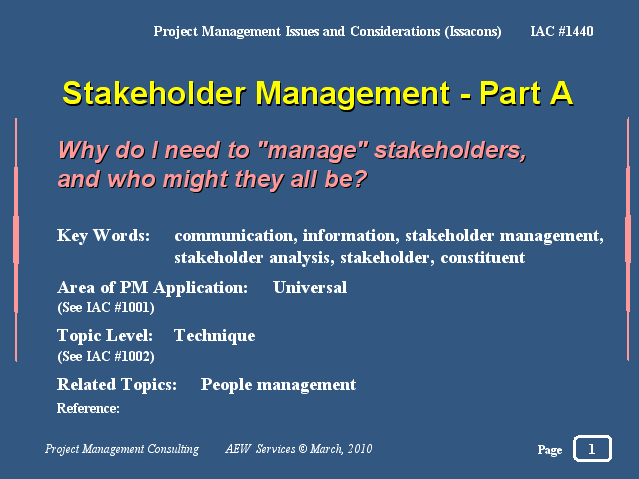 Project Management Issues and Considerations (Issacons) IAC #1440

Stakeholder Management - Part A

Why do I need to "manage" stakeholders, and who might they all be?

Key Words: communication, information, stakeholder management, stakeholder analysis, stakeholder, constituent

Area of PM Application: Universal
(See IAC #1001)

Topic Level: Technique
(See IAC #1002)

Related Topics: People management

Reference:

Project Management Consulting AEW Services © March, 2010

Page 1